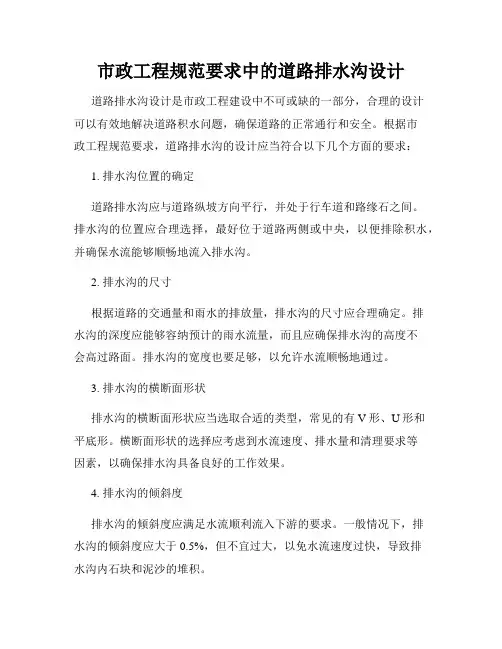 市政工程规范要求中的道路排水沟设计

道路排水沟设计是市政工程建设中不可或缺的一部分，合理的设计可以有效地解决道路积水问题，确保道路的正常通行和安全。根据市政工程规范要求，道路排水沟的设计应当符合以下几个方面的要求：

1. 排水沟位置的确定

道路排水沟应与道路纵坡方向平行，并处于行车道和路缘石之间。排水沟的位置应合理选择，最好位于道路两侧或中央，以便排除积水，并确保水流能够顺畅地流入排水沟。

2. 排水沟的尺寸

根据道路的交通量和雨水的排放量，排水沟的尺寸应合理确定。排水沟的深度应能够容纳预计的雨水流量，而且应确保排水沟的高度不会高过路面。排水沟的宽度也要足够，以允许水流顺畅地通过。

3. 排水沟的横断面形状

排水沟的横断面形状应当选取合适的类型，常见的有 V 形、U 形和平底形。横断面形状的选择应考虑到水流速度、排水量和清理要求等因素，以确保排水沟具备良好的工作效果。

4. 排水沟的倾斜度

排水沟的倾斜度应满足水流顺利流入下游的要求。一般情况下，排水沟的倾斜度应大于 0.5%，但不宜过大，以免水流速度过快，导致排水沟内石块和泥沙的堆积。